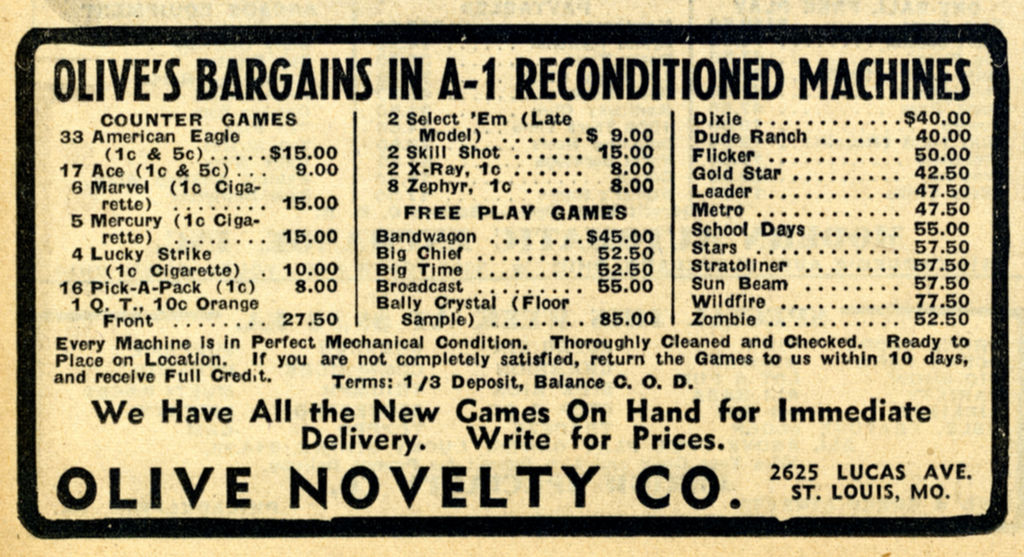 OLIVE'S BARGAINS IN A-1 RECONDITIONED MACHINES

COUNTER GAMES
33 American Eagle (1c & 5c) $15.00
17 Ace (1c & 5c) 9.00
6 Marvel (1c Cigarette) 15.00
5 Mercury (1c Cigarette) 15.00
4 Lucky Strike (1c Cigarette) 10.00
16 Pick-A-Pack (1c) 8.00
1 Q. T., 10c Orange Front 27.50

2 Select 'Em (Late Model) $ 9.00
2 Skill Shot 15.00
2 X-Ray, 1c 8.00
8 Zephyr, 1c 8.00

FREE PLAY GAMES
Bandwagon $45.00
Big Chief 52.50
Big Time 52.50
Broadcast 55.00
Bally Crystal (Floor Sample) 85.00

Dixie $40.00
Dude Ranch 40.00
Flicker 50.00
Gold Star 42.50
Leader 47.50
Metro 47.50
School Days 55.00
Stars 57.50
Stratoliner 57.50
Sun Beam 57.50
Wildfire 77.50
Zombie 52.50

Every Machine is in Perfect Mechanical Condition. Thoroughly Cleaned and Checked. Ready to Place on Location. If you are not completely satisfied, return the Games to us within 10 days, and receive Full Credit. Terms: 1/3 Deposit, Balance C. O. D.

We Have All the New Games On Hand for Immediate Delivery. Write for Prices.

OLIVE NOVELTY CO.

2625 LUCAS AVE.
ST. LOUIS, MO.